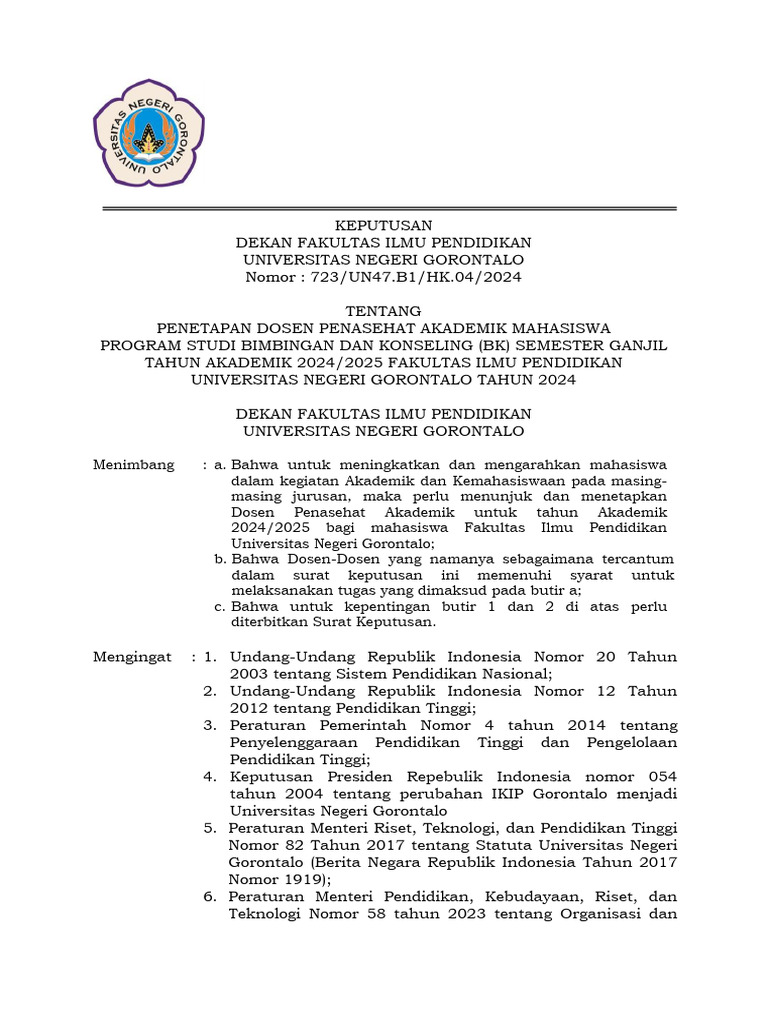 UNIVERSITAS NEGERI GORONTALO

KEPUTUSAN
DEKAN FAKULTAS ILMU PENDIDIKAN
UNIVERSITAS NEGERI GORONTALO
Nomor : 723/UN47.B1/HK.04/2024

TENTANG
PENETAPAN DOSEN PENASEHAT AKADEMIK MAHASISWA
PROGRAM STUDI BIMBINGAN DAN KONSELING (BK) SEMESTER GANJIL
TAHUN AKADEMIK 2024/2025 FAKULTAS ILMU PENDIDIKAN
UNIVERSITAS NEGERI GORONTALO TAHUN 2024

DEKAN FAKULTAS ILMU PENDIDIKAN
UNIVERSITAS NEGERI GORONTALO

Menimbang : a. Bahwa untuk meningkatkan dan mengarahkan mahasiswa dalam kegiatan Akademik dan Kemahasiswaan pada masing-masing jurusan, maka perlu menunjuk dan menetapkan Dosen Penasehat Akademik untuk tahun Akademik 2024/2025 bagi mahasiswa Fakultas Ilmu Pendidikan Universitas Negeri Gorontalo;
b. Bahwa Dosen-Dosen yang namanya sebagaimana tercantum dalam surat keputusan ini memenuhi syarat untuk melaksanakan tugas yang dimaksud pada butir a;
c. Bahwa untuk kepentingan butir 1 dan 2 di atas perlu diterbitkan Surat Keputusan.

Mengingat : 1. Undang-Undang Republik Indonesia Nomor 20 Tahun 2003 tentang Sistem Pendidikan Nasional;
2. Undang-Undang Republik Indonesia Nomor 12 Tahun 2012 tentang Pendidikan Tinggi;
3. Peraturan Pemerintah Nomor 4 tahun 2014 tentang Penyelenggaraan Pendidikan Tinggi dan Pengelolaan Pendidikan Tinggi;
4. Keputusan Presiden Repebulik Indonesia nomor 054 tahun 2004 tentang perubahan IKIP Gorontalo menjadi Universitas Negeri Gorontalo
5. Peraturan Menteri Riset, Teknologi, dan Pendidikan Tinggi Nomor 82 Tahun 2017 tentang Statuta Universitas Negeri Gorontalo (Berita Negara Republik Indonesia Tahun 2017 Nomor 1919);
6. Peraturan Menteri Pendidikan, Kebudayaan, Riset, dan Teknologi Nomor 58 tahun 2023 tentang Organisasi dan